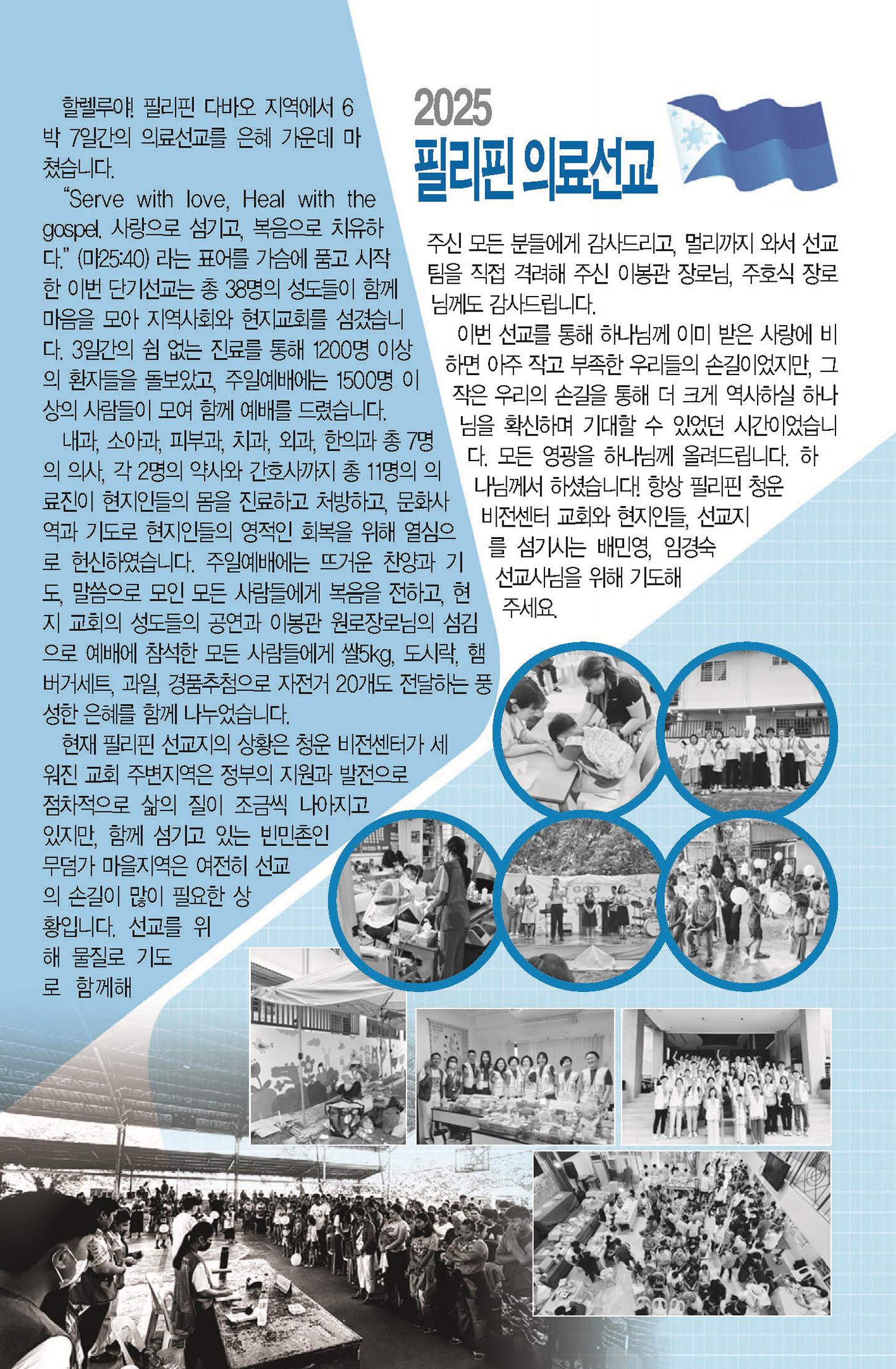 2025
필리핀 의료선교

할렐루야! 필리핀 다바오 지역에서 6박 7일간의 의료선교를 은혜 가운데 마쳤습니다.

"Serve with love, Heal with the gospel. 사랑으로 섬기고, 복음으로 치유하다." (마25:40) 라는 표어를 가슴에 품고 시작한 이번 단기선교는 총 38명의 성도들이 함께 마음을 모아 지역사회와 현지교회를 섬겼습니다. 3일간의 쉼 없는 진료를 통해 1200명 이상의 환자들을 돌보았고, 주일예배에는 1500명 이상의 사람들이 모여 함께 예배를 드렸습니다.

내과, 소아과, 피부과, 치과, 외과, 한의과 총 7명의 의사, 각 2명의 약사와 간호사까지 총 11명의 의료진이 현지인들의 몸을 진료하고 처방하고, 문화사역과 기도로 현지인들의 영적인 회복을 위해 열심으로 헌신하였습니다. 주일예배에는 뜨거운 찬양과 기도, 말씀으로 모인 모든 사람들에게 복음을 전하고, 현지 교회의 성도들의 공연과 이봉관 원로장로님의 섬김으로 예배에 참석한 모든 사람들에게 쌀5kg, 도시락, 햄버거세트, 과일, 경품추첨으로 자전거 20개도 전달하는 풍성한 은혜를 함께 나누었습니다.

현재 필리핀 선교지의 상황은 청운 비전센터가 세워진 교회 주변지역은 정부의 지원과 발전으로 점차적으로 삶의 질이 조금씩 나아지고 있지만, 함께 섬기고 있는 빈민촌인 무덤가 마을지역은 여전히 선교의 손길이 많이 필요한 상황입니다. 선교를 위해 물질로 기도로 함께해 주신 모든 분들에게 감사드리고, 멀리까지 와서 선교팀을 직접 격려해 주신 이봉관 장로님, 주호식 장로님께도 감사드립니다.

이번 선교를 통해 하나님께 이미 받은 사랑에 비하면 아주 작고 부족한 우리들의 손길이었지만, 그 작은 우리의 손길을 통해 더 크게 역사하실 하나님을 확신하며 기대할 수 있었던 시간이었습니다. 모든 영광을 하나님께 올려드립니다. 하나님께서 하셨습니다! 항상 필리핀 청운 비전센터 교회와 현지인들, 선교지를 섬기시는 배민영, 임경숙 선교사님을 위해 기도해 주세요.